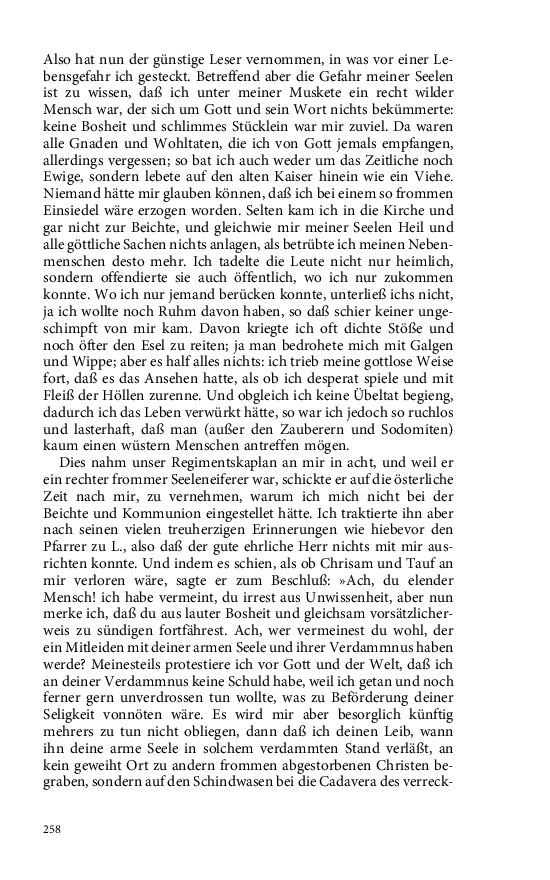 Also hat nun der günstige Leser vernommen, in was vor einer Lebensgefahr ich gesteckt. Betreffend aber die Gefahr meiner Seelen ist zu wissen, daß ich unter meiner Muskete ein recht wilder Mensch war, der sich um Gott und sein Wort nichts bekümmerte: keine Bosheit und schlimmes Stücklein war mir zuviel. Da waren alle Gnaden und Wohltaten, die ich von Gott jemals empfangen, allerdings vergessen; so bat ich auch weder um das Zeitliche noch Ewige, sondern lebete auf den alten Kaiser hinein wie ein Viehe. Niemand hätte mir glauben können, daß ich bei einem so frommen Einsiedel wäre erzogen worden. Selten kam ich in die Kirche und gar nicht zur Beichte, und gleichwie mir meiner Seelen Heil und alle göttliche Sachen nichts anlagen, als betrübte ich meinen Nebenmenschen desto mehr. Ich tadelte die Leute nicht nur heimlich, sondern offendierte sie auch öffentlich, wo ich nur zukommen konnte. Wo ich nur jemand berücken konnte, unterließ ichs nicht, ja ich wollte noch Ruhm davon haben, so daß schier keiner ungeschimpft von mir kam. Davon kriegte ich oft dichte Stöße und noch öfter den Esel zu reiten; ja man bedrohete mich mit Galgen und Wippe; aber es half alles nichts: ich trieb meine gottlose Weise fort, daß es das Ansehen hatte, als ob ich desperat spiele und mit Fleiß der Höllen zurenne. Und obgleich ich keine Übeltat begieng, dadurch ich das Leben verwürkt hätte, so war ich jedoch so ruchlos und lasterhaft, daß man (außer den Zauberern und Sodomiten) kaum einen wüstern Menschen antreffen mögen.

Dies nahm unser Regimentskaplan an mir in acht, und weil er ein rechter frommer Seeleneiferer war, schickte er auf die österliche Zeit nach mir, zu vernehmen, warum ich mich nicht bei der Beichte und Kommunion eingestellet hätte. Ich traktierte ihn aber nach seinen vielen treuherzigen Erinnerungen wie hiebevor den Pfarrer zu L., also daß der gute ehrliche Herr nichts mit mir ausrichten konnte. Und indem es schien, als ob Chrisam und Tauf an mir verloren wäre, sagte er zum Beschluß: »Ach, du elender Mensch! ich habe vermeint, du irrest aus Unwissenheit, aber nun merke ich, daß du aus lauter Bosheit und gleichsam vorsätzlicherweis zu sündigen fortfährest. Ach, wer vermeinest du wohl, der ein Mitleiden mit deiner armen Seele und ihrer Verdammnus haben werde? Meinesteils protestiere ich vor Gott und der Welt, daß ich an deiner Verdammnus keine Schuld habe, weil ich getan und noch ferner gern unverdrossen tun wollte, was zu Beförderung deiner Seligkeit vonnöten wäre. Es wird mir aber besorglich künftig mehrers zu tun nicht obliegen, dann daß ich deinen Leib, wann ihn deine arme Seele in solchem verdammten Stand verläßt, an kein geweiht Ort zu andern frommen abgestorbenen Christen begraben, sondern auf den Schindwasen bei die Cadavera des verreck-

258